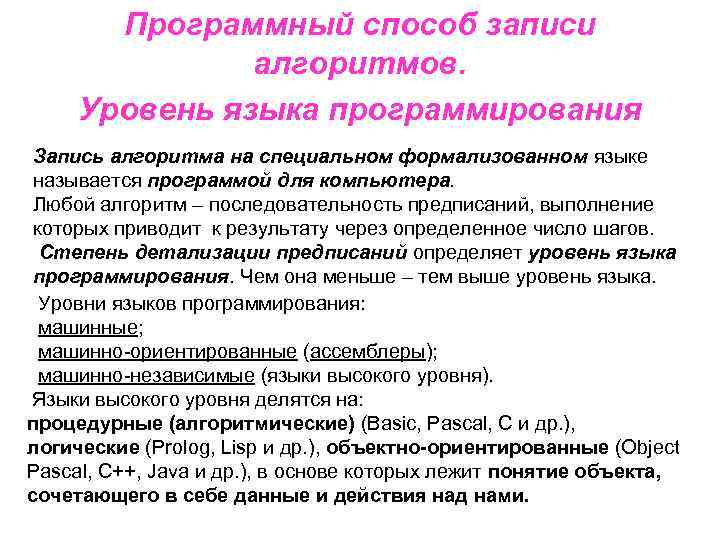 Программный способ записи алгоритмов.
Уровень языка программирования

Запись алгоритма на специальном формализованном языке называется программой для компьютера.
Любой алгоритм – последовательность предписаний, выполнение которых приводит к результату через определенное число шагов.
Степень детализации предписаний определяет уровень языка программирования. Чем она меньше – тем выше уровень языка.
Уровни языков программирования:
машинные;
машинно-ориентированные (ассемблеры);
машинно-независимые (языки высокого уровня).
Языки высокого уровня делятся на:
процедурные (алгоритмические) (Basic, Pascal, C и др.), логические (Prolog, Lisp и др.), объектно-ориентированные (Object Pascal, C++, Java и др.), в основе которых лежит понятие объекта, сочетающего в себе данные и действия над нами.